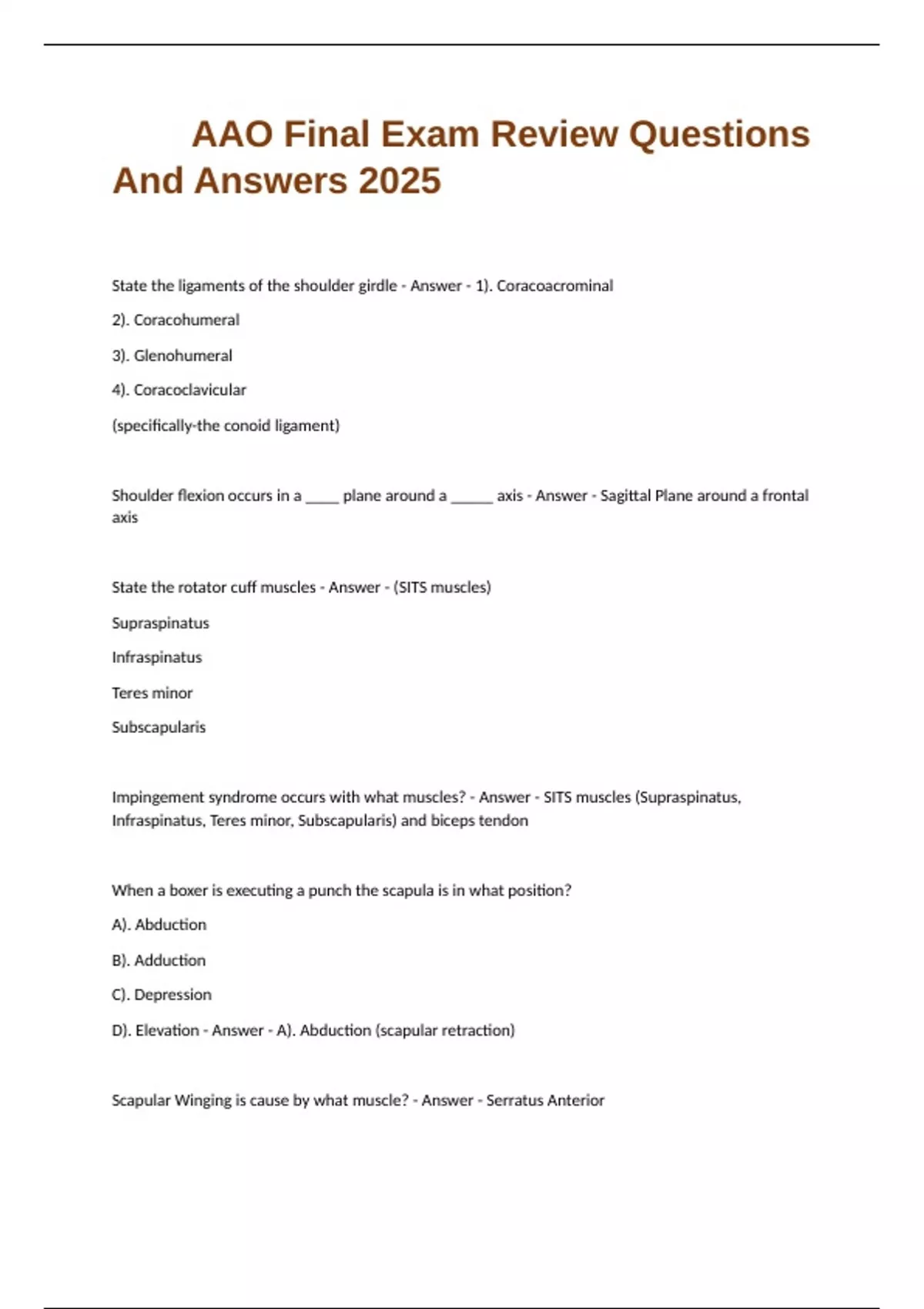 AAO Final Exam Review Questions And Answers 2025

State the ligaments of the shoulder girdle - Answer - 1). Coracoacrominal

2). Coracohumeral

3). Glenohumeral

4). Coracoclavicular

(specifically-the conoid ligament)

Shoulder flexion occurs in a ____ plane around a _____ axis - Answer - Sagittal Plane around a frontal axis

State the rotator cuff muscles - Answer - (SITS muscles)

Supraspinatus

Infraspinatus

Teres minor

Subscapularis

Impingement syndrome occurs with what muscles? - Answer - SITS muscles (Supraspinatus, Infraspinatus, Teres minor, Subscapularis) and biceps tendon

When a boxer is executing a punch the scapula is in what position?

A). Abduction

B). Adduction

C). Depression

D). Elevation - Answer - A). Abduction (scapular retraction)

Scapular Winging is cause by what muscle? - Answer - Serratus Anterior